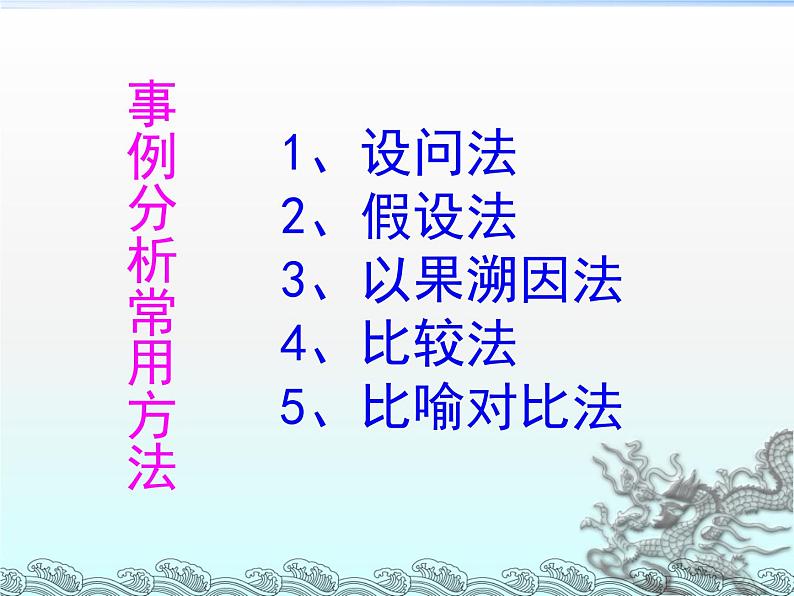 事例分析常用方法

1、设问法
2、假设法
3、以果溯因法
4、比较法
5、比喻对比法